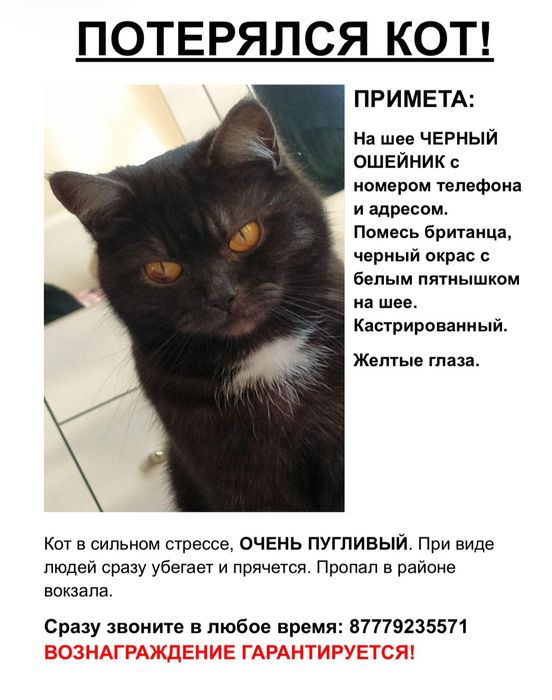 ПОТЕРЯЛСЯ КОТ!

ПРИМЕТА:

На шее ЧЕРНЫЙ ОШЕЙНИК с номером телефона и адресом. Помесь британца, черный окрас с белым пятнышком на шее. Кастрированный.

Желтые глаза.

Кот в сильном стрессе, ОЧЕНЬ ПУГЛИВЫЙ. При виде людей сразу убегает и прячется. Пропал в районе вокзала.

Сразу звоните в любое время: 87779235571
ВОЗНАГРАЖДЕНИЕ ГАРАНТИРУЕТСЯ!